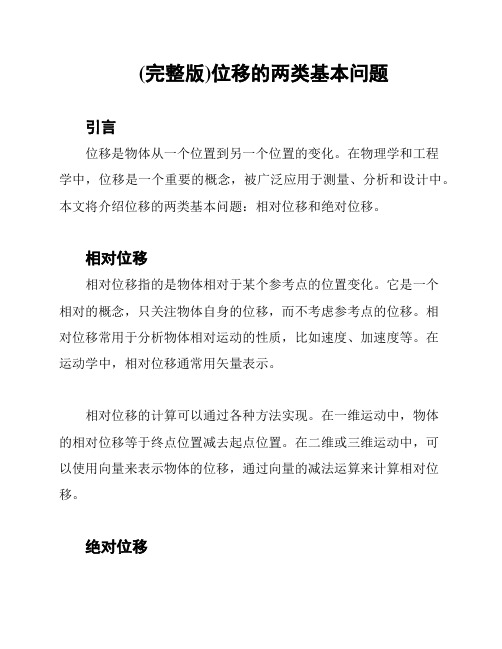 (完整版)位移的两类基本问题

引言

位移是物体从一个位置到另一个位置的变化。在物理学和工程学中，位移是一个重要的概念，被广泛应用于测量、分析和设计中。本文将介绍位移的两类基本问题：相对位移和绝对位移。

相对位移

相对位移指的是物体相对于某个参考点的位置变化。它是一个相对的概念，只关注物体自身的位移，而不考虑参考点的位移。相对位移常用于分析物体相对运动的性质，比如速度、加速度等。在运动学中，相对位移通常用矢量表示。

相对位移的计算可以通过各种方法实现。在一维运动中，物体的相对位移等于终点位置减去起点位置。在二维或三维运动中，可以使用向量来表示物体的位移，通过向量的减法运算来计算相对位移。

绝对位移